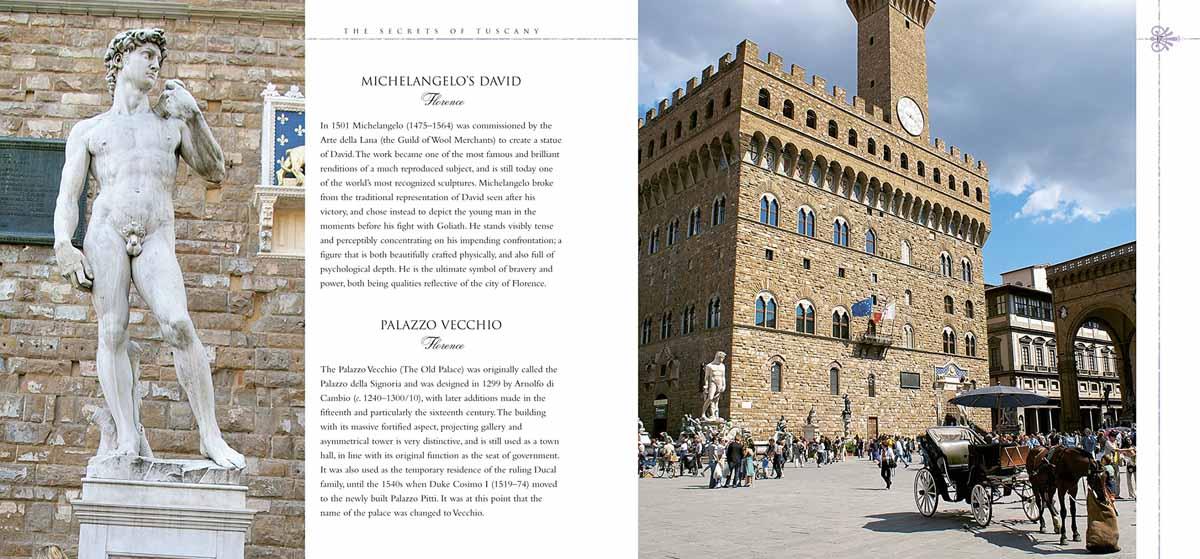 THE SECRETS OF TUSCANY

MICHELANGELO'S DAVID

Florence

In 1501 Michelangelo (1475–1564) was commissioned by the Arte della Lana (the Guild of Wool Merchants) to create a statue of David. The work became one of the most famous and brilliant renditions of a much reproduced subject, and is still today one of the world's most recognized sculptures. Michelangelo broke from the traditional representation of David seen after his victory, and chose instead to depict the young man in the moments before his fight with Goliath. He stands visibly tense and perceptibly concentrating on his impending confrontation; a figure that is both beautifully crafted physically, and also full of psychological depth. He is the ultimate symbol of bravery and power, both being qualities reflective of the city of Florence.

PALAZZO VECCHIO

Florence

The Palazzo Vecchio (The Old Palace) was originally called the Palazzo della Signoria and was designed in 1299 by Arnolfo di Cambio (c. 1240–1300/10), with later additions made in the fifteenth and particularly the sixteenth century. The building with its massive fortified aspect, projecting gallery and asymmetrical tower is very distinctive, and is still used as a town hall, in line with its original function as the seat of government. It was also used as the temporary residence of the ruling Ducal family, until the 1540s when Duke Cosimo I (1519–74) moved to the newly built Palazzo Pitti. It was at this point that the name of the palace was changed to Vecchio.